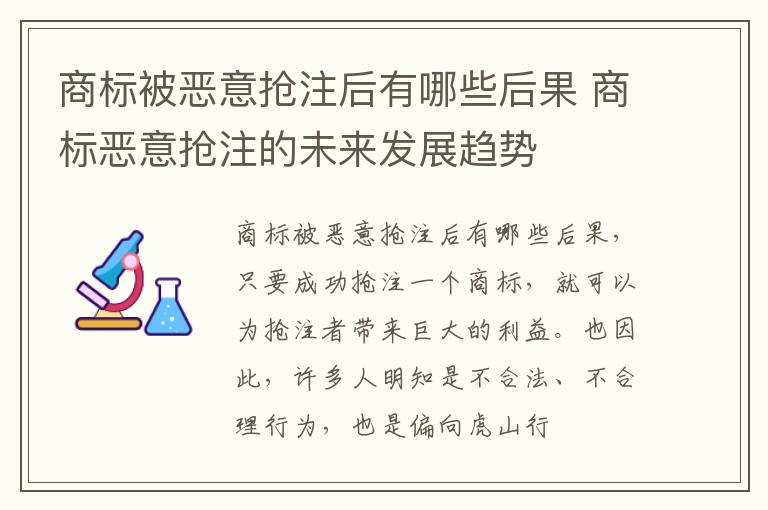 商标被恶意抢注后有哪些后果 商标恶意抢注的未来发展趋势

商标被恶意抢注后有哪些后果，只要成功抢注一个商标，就可以为抢注者带来巨大的利益。也因此，许多人明知是不合法、不合理行为，也是偏向虎山行